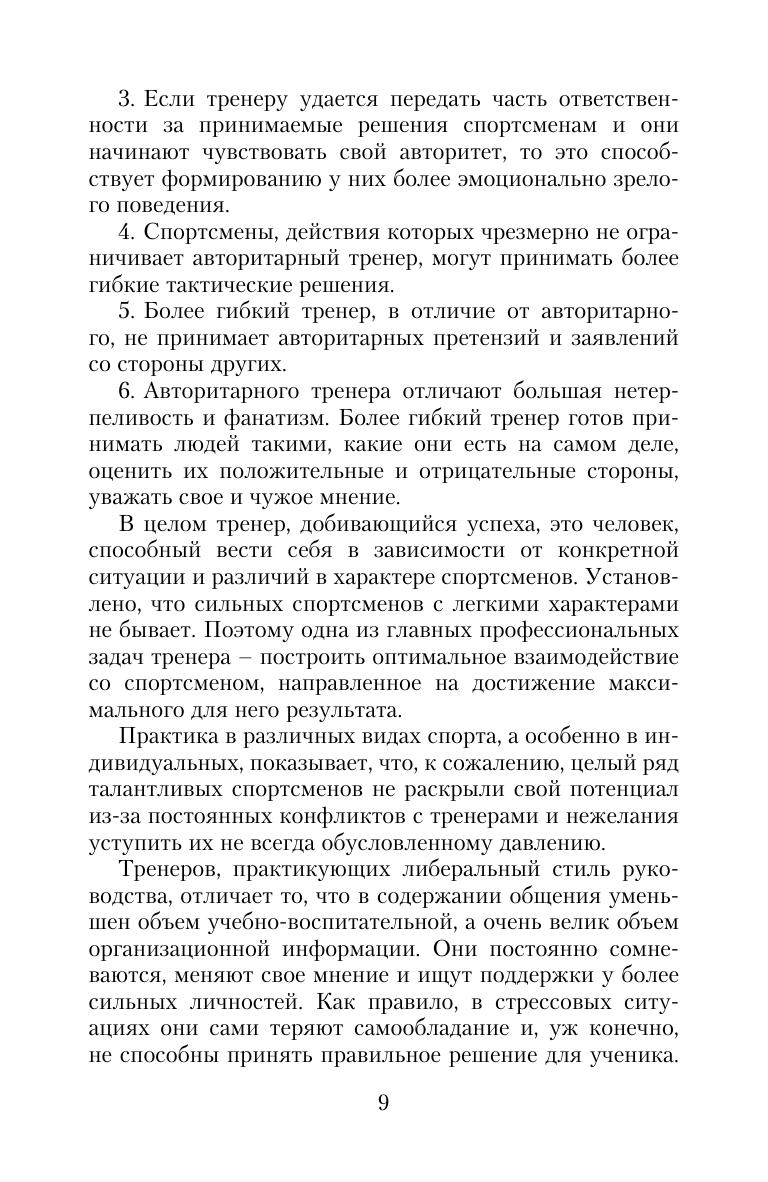 3. Если тренеру удается передать часть ответственности за принимаемые решения спортсменам и они начинают чувствовать свой авторитет, то это способствует формированию у них более эмоционально зрелого поведения.

4. Спортсмены, действия которых чрезмерно не ограничивает авторитарный тренер, могут принимать более гибкие тактические решения.

5. Более гибкий тренер, в отличие от авторитарного, не принимает авторитарных претензий и заявлений со стороны других.

6. Авторитарного тренера отличают большая нетерпеливость и фанатизм. Более гибкий тренер готов принимать людей такими, какие они есть на самом деле, оценить их положительные и отрицательные стороны, уважать свое и чужое мнение.

В целом тренер, добивающийся успеха, это человек, способный вести себя в зависимости от конкретной ситуации и различий в характере спортсменов. Установлено, что сильных спортсменов с легкими характерами не бывает. Поэтому одна из главных профессиональных задач тренера – построить оптимальное взаимодействие со спортсменом, направленное на достижение максимального для него результата.

Практика в различных видах спорта, а особенно в индивидуальных, показывает, что, к сожалению, целый ряд талантливых спортсменов не раскрыли свой потенциал из-за постоянных конфликтов с тренерами и нежелания уступить их не всегда обусловленному давлению.

Тренеров, практикующих либеральный стиль руководства, отличает то, что в содержании общения уменьшен объем учебно-воспитательной, а очень велик объем организационной информации. Они постоянно сомневаются, меняют свое мнение и ищут поддержки у более сильных личностей. Как правило, в стрессовых ситуациях они сами теряют самообладание и, уж конечно, не способны принять правильное решение для ученика.

9